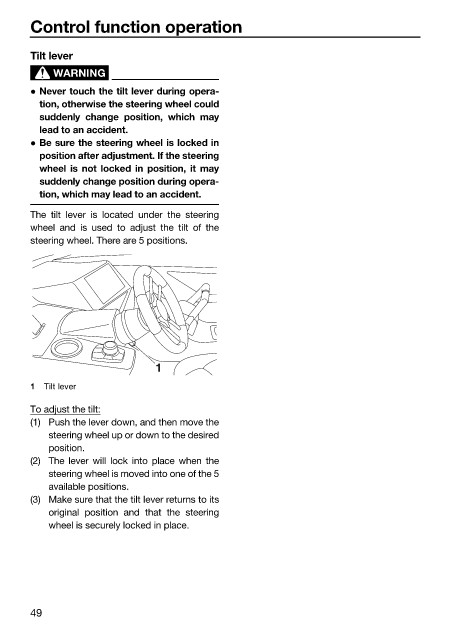 Control function operation

Tilt lever

WARNING

● Never touch the tilt lever during operation, otherwise the steering wheel could suddenly change position, which may lead to an accident.
● Be sure the steering wheel is locked in position after adjustment. If the steering wheel is not locked in position, it may suddenly change position during operation, which may lead to an accident.

The tilt lever is located under the steering wheel and is used to adjust the tilt of the steering wheel. There are 5 positions.

1

1 Tilt lever

To adjust the tilt:
(1) Push the lever down, and then move the steering wheel up or down to the desired position.
(2) The lever will lock into place when the steering wheel is moved into one of the 5 available positions.
(3) Make sure that the tilt lever returns to its original position and that the steering wheel is securely locked in place.

49